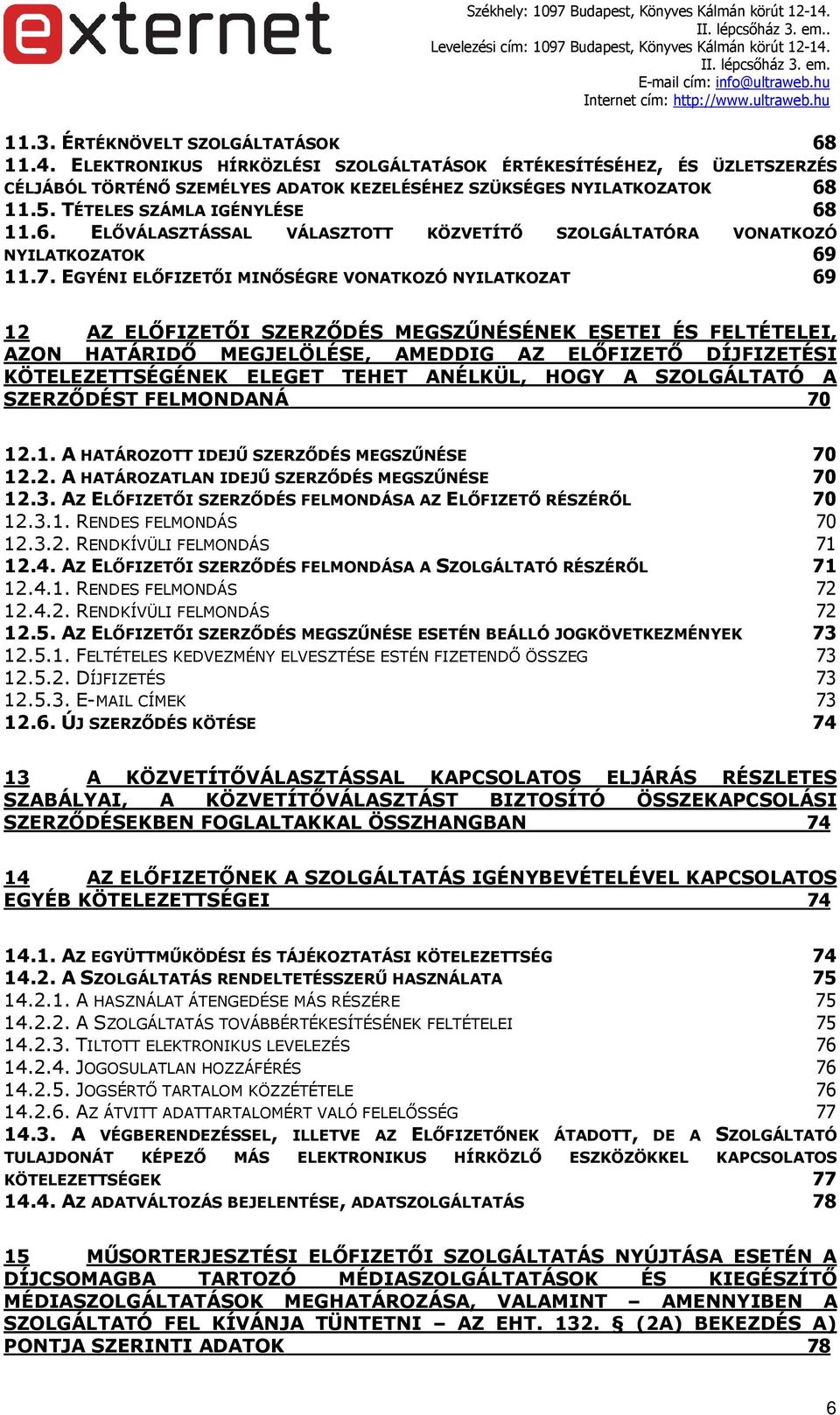 externet

Székhely: 1097 Budapest, Könyves Kálmán körút 12-14. II. lépcsőház 3. em.. Levelezési cím: 1097 Budapest, Könyves Kálmán körút 12-14. II. lépcsőház 3. em. E-mail cím: info@ultraweb.hu Internet cím: http://www.ultraweb.hu

11.3. ÉRTÉKNÖVELT SZOLGÁLTATÁSOK 68
11.4. ELEKTRONIKUS HÍRKÖZLÉSI SZOLGÁLTATÁSOK ÉRTÉKESÍTÉSÉHEZ, ÉS ÜZLETSZERZÉS CÉLJÁBÓL TÖRTÉNŐ SZEMÉLYES ADATOK KEZELÉSÉHEZ SZÜKSÉGES NYILATKOZATOK 68
11.5. TÉTELES SZÁMLA IGÉNYLÉSE 68
11.6. ELŐVÁLASZTÁSSAL VÁLASZTOTT KÖZVETÍTŐ SZOLGÁLTATÓRA VONATKOZÓ NYILATKOZATOK 69
11.7. EGYÉNI ELŐFIZETŐI MINŐSÉGRE VONATKOZÓ NYILATKOZAT 69

12 AZ ELŐFIZETŐI SZERZŐDÉS MEGSZŰNÉSÉNEK ESETEI ÉS FELTÉTELEI, AZON HATÁRIDŐ MEGJELÖLÉSE, AMEDDIG AZ ELŐFIZETŐ DÍJFIZETÉSI KÖTELEZETTSÉGÉNEK ELEGET TEHET ANÉLKÜL, HOGY A SZOLGÁLTATÓ A SZERZŐDÉST FELMONDANÁ 70

12.1. A HATÁROZOTT IDEJŰ SZERZŐDÉS MEGSZŰNÉSE 70
12.2. A HATÁROZATLAN IDEJŰ SZERZŐDÉS MEGSZŰNÉSE 70
12.3. AZ ELŐFIZETŐI SZERZŐDÉS FELMONDÁSA AZ ELŐFIZETŐ RÉSZÉRŐL 70
12.3.1. RENDES FELMONDÁS 70
12.3.2. RENDKÍVÜLI FELMONDÁS 71
12.4. AZ ELŐFIZETŐI SZERZŐDÉS FELMONDÁSA A SZOLGÁLTATÓ RÉSZÉRŐL 71
12.4.1. RENDES FELMONDÁS 72
12.4.2. RENDKÍVÜLI FELMONDÁS 72
12.5. AZ ELŐFIZETŐI SZERZŐDÉS MEGSZŰNÉSE ESETÉN BEÁLLÓ JOGKÖVETKEZMÉNYEK 73
12.5.1. FELTÉTELES KEDVEZMÉNY ELVESZTÉSE ESTÉN FIZETENDŐ ÖSSZEG 73
12.5.2. DÍJFIZETÉS 73
12.5.3. E-MAIL CÍMEK 73
12.6. ÚJ SZERZŐDÉS KÖTÉSE 74

13 A KÖZVETÍTŐVÁLASZTÁSSAL KAPCSOLATOS ELJÁRÁS RÉSZLETES SZABÁLYAI, A KÖZVETÍTŐVÁLASZTÁST BIZTOSÍTÓ ÖSSZEKAPCSOLÁSI SZERZŐDÉSEKBEN FOGLALTAKKAL ÖSSZHANGBAN 74

14 AZ ELŐFIZETŐNEK A SZOLGÁLTATÁS IGÉNYBEVÉTELÉVEL KAPCSOLATOS EGYÉB KÖTELEZETTSÉGEI 74

14.1. AZ EGYÜTTMŰKÖDÉSI ÉS TÁJÉKOZTATÁSI KÖTELEZETTSÉG 74
14.2. A SZOLGÁLTATÁS RENDELTETÉSSZERŰ HASZNÁLATA 75
14.2.1. A HASZNÁLAT ÁTENGEDÉSE MÁS RÉSZÉRE 75
14.2.2. A SZOLGÁLTATÁS TOVÁBBÉRTÉKESÍTÉSÉNEK FELTÉTELEI 75
14.2.3. TILTOTT ELEKTRONIKUS LEVELEZÉS 76
14.2.4. JOGOSULATLAN HOZZÁFÉRÉS 76
14.2.5. JOGSÉRTŐ TARTALOM KÖZZÉTÉTELE 76
14.2.6. AZ ÁTVITT ADATTARTALOMÉRT VALÓ FELELŐSSÉG 77
14.3. A VÉGBERENDEZÉSSEL, ILLETVE AZ ELŐFIZETŐNEK ÁTADOTT, DE A SZOLGÁLTATÓ TULAJDONÁT KÉPEZŐ MÁS ELEKTRONIKUS HÍRKÖZLŐ ESZKÖZÖKKEL KAPCSOLATOS KÖTELEZETTSÉGEK 77
14.4. AZ ADATVÁLTOZÁS BEJELENTÉSE, ADATSZOLGÁLTATÁS 78

15 MŰSORTERJESZTÉSI ELŐFIZETŐI SZOLGÁLTATÁS NYÚJTÁSA ESETÉN A DÍJCSOMAGBA TARTOZÓ MÉDIASZOLGÁLTATÁSOK ÉS KIEGÉSZÍTŐ MÉDIASZOLGÁLTATÁSOK MEGHATÁROZÁSA, VALAMINT – AMENNYIBEN A SZOLGÁLTATÓ FEL KÍVÁNJA TÜNTETNI – AZ EHT. 132. § (2A) BEKEZDÉS A) PONTJA SZERINTI ADATOK 78

6